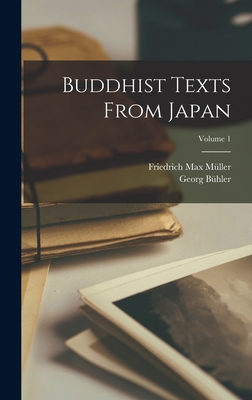 Buddhist Texts From Japan

Volume 1

Friedrich Max Müller
Georg Bühler